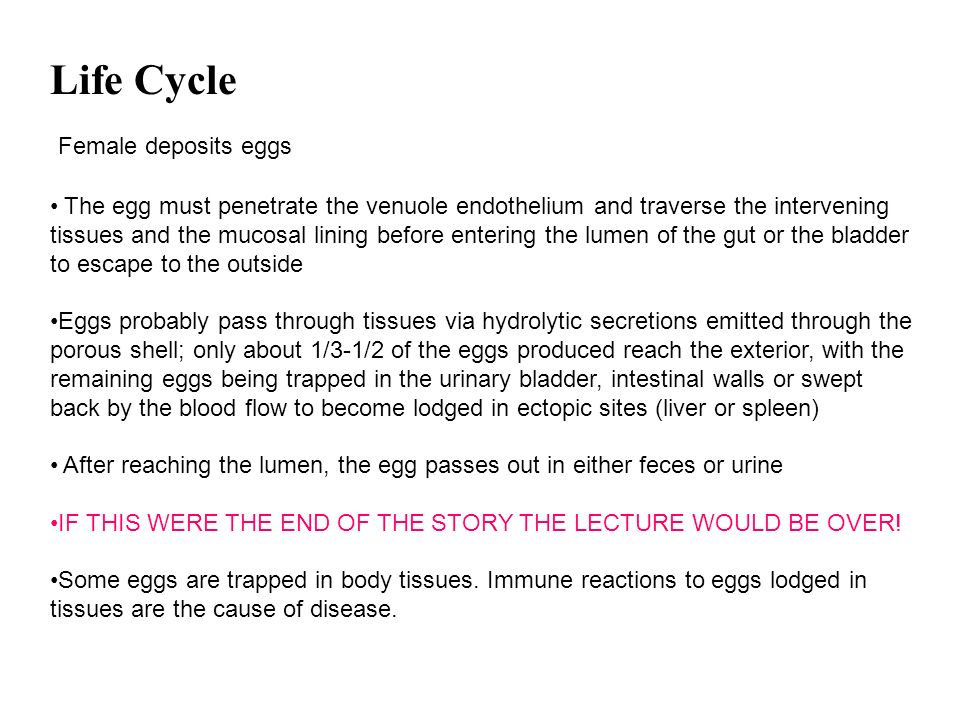 Life Cycle

Female deposits eggs

• The egg must penetrate the venuole endothelium and traverse the intervening tissues and the mucosal lining before entering the lumen of the gut or the bladder to escape to the outside

•Eggs probably pass through tissues via hydrolytic secretions emitted through the porous shell; only about 1/3-1/2 of the eggs produced reach the exterior, with the remaining eggs being trapped in the urinary bladder, intestinal walls or swept back by the blood flow to become lodged in ectopic sites (liver or spleen)

• After reaching the lumen, the egg passes out in either feces or urine

•IF THIS WERE THE END OF THE STORY THE LECTURE WOULD BE OVER!

•Some eggs are trapped in body tissues. Immune reactions to eggs lodged in tissues are the cause of disease.